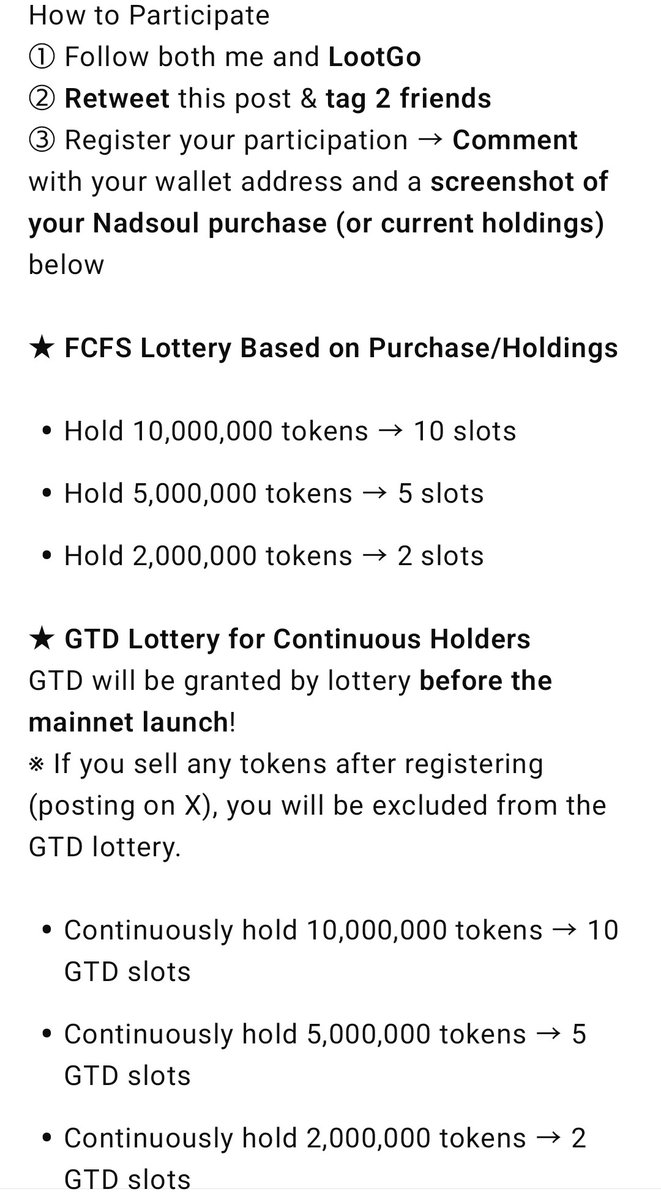 How to Participate
① Follow both me and LootGo
② Retweet this post & tag 2 friends
③ Register your participation → Comment with your wallet address and a screenshot of your Nadsoul purchase (or current holdings) below

★ FCFS Lottery Based on Purchase/Holdings

• Hold 10,000,000 tokens → 10 slots
• Hold 5,000,000 tokens → 5 slots
• Hold 2,000,000 tokens → 2 slots

★ GTD Lottery for Continuous Holders
GTD will be granted by lottery before the mainnet launch!
※ If you sell any tokens after registering (posting on X), you will be excluded from the GTD lottery.

• Continuously hold 10,000,000 tokens → 10 GTD slots
• Continuously hold 5,000,000 tokens → 5 GTD slots
• Continuously hold 2,000,000 tokens → 2 GTD slots